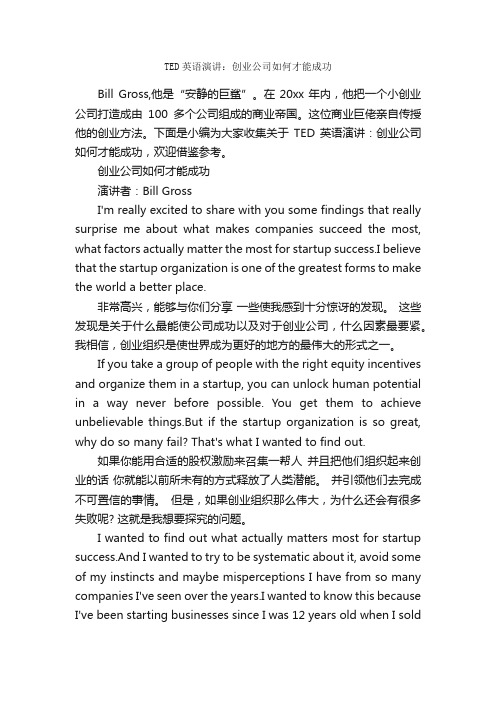 TED 英语演讲：创业公司如何才能成功

Bill Gross,他是“安静的巨鲨”。在 20xx 年内，他把一个小创业公司打造成由 100 多个公司组成的商业帝国。这位商业巨佬亲自传授他的创业方法。下面是小编为大家收集关于 TED 英语演讲：创业公司如何才能成功，欢迎借鉴参考。

创业公司如何才能成功

演讲者：Bill Gross

I'm really excited to share with you some findings that really surprise me about what makes companies succeed the most, what factors actually matter the most for startup success.I believe that the startup organization is one of the greatest forms to make the world a better place.

非常高兴，能够与你们分享 一些使我感到十分惊讶的发现。 这些发现是关于什么最能使公司成功以及对于创业公司，什么因素最要紧。我相信，创业组织是使世界成为更好的地方的最伟大的形式之一。

If you take a group of people with the right equity incentives and organize them in a startup, you can unlock human potential in a way never before possible. You get them to achieve unbelievable things.But if the startup organization is so great, why do so many fail? That's what I wanted to find out.

如果你能用合适的股权激励来召集一帮人 并且把他们组织起来创业的话 你就能以前所未有的方式释放了人类潜能。 并引领他们去完成不可置信的事情。 但是，如果创业组织那么伟大，为什么还会有很多失败呢? 这就是我想要探究的问题。

I wanted to find out what actually matters most for startup success.And I wanted to try to be systematic about it, avoid some of my instincts and maybe misperceptions I have from so many companies I've seen over the years.I wanted to know this because I've been starting businesses since I was 12 years old when I sold